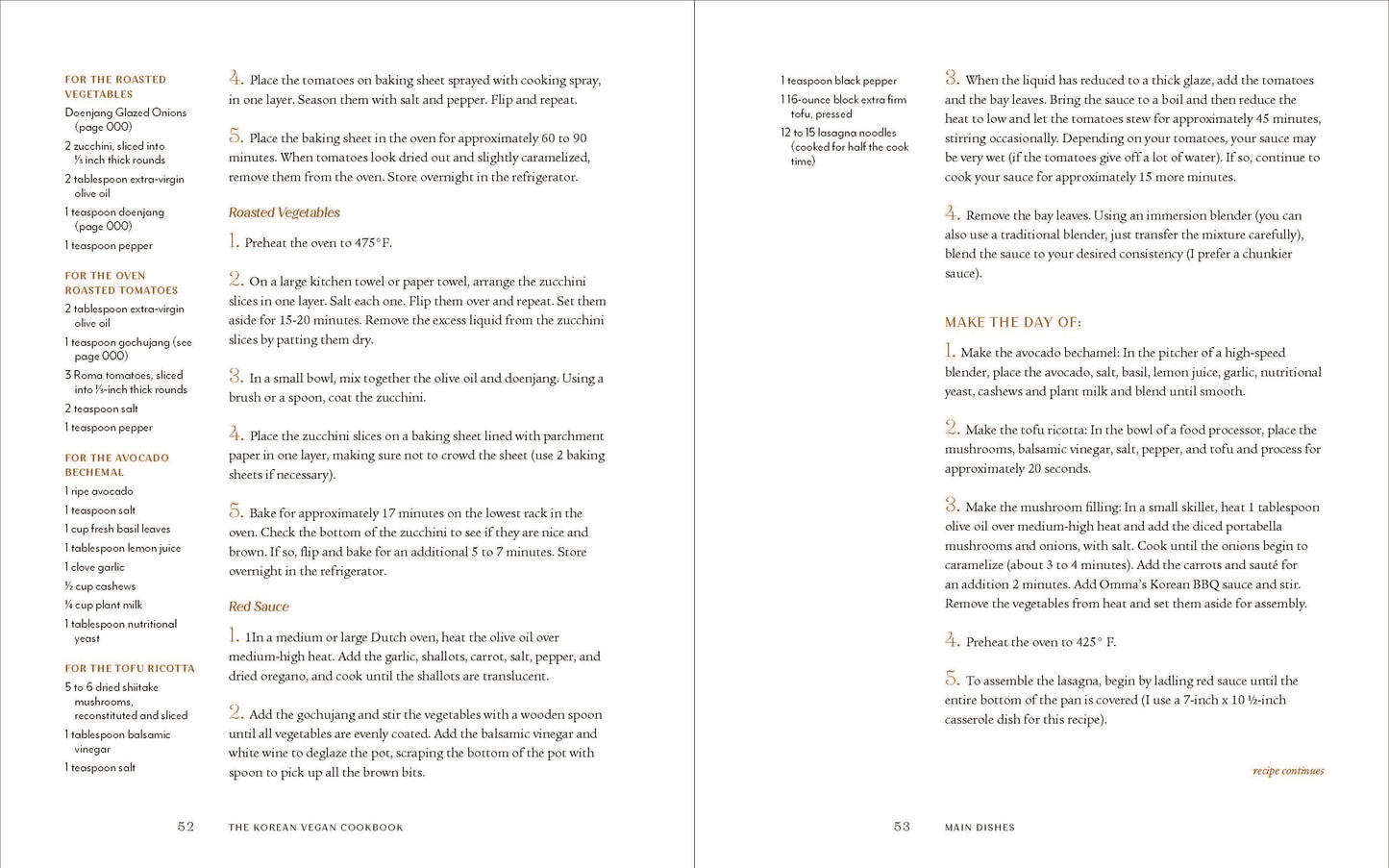 FOR THE ROASTED VEGETABLES

Doenjang Glazed Onions (page 000)

2 zucchini, sliced into ⅓ inch thick rounds

2 tablespoon extra-virgin olive oil

1 teaspoon doenjang (page 000)

1 teaspoon pepper

FOR THE OVEN ROASTED TOMATOES

2 tablespoon extra-virgin olive oil

1 teaspoon gochujang (see page 000)

3 Roma tomatoes, sliced into ⅓-inch thick rounds

2 teaspoon salt

1 teaspoon pepper

FOR THE AVOCADO BECHEMAL

1 ripe avocado

1 teaspoon salt

1 cup fresh basil leaves

1 tablespoon lemon juice

1 clove garlic

½ cup cashews

¼ cup plant milk

1 tablespoon nutritional yeast

FOR THE TOFU RICOTTA

5 to 6 dried shiitake mushrooms, reconstituted and sliced

1 tablespoon balsamic vinegar

1 teaspoon salt

4. Place the tomatoes on baking sheet sprayed with cooking spray, in one layer. Season them with salt and pepper. Flip and repeat.

5. Place the baking sheet in the oven for approximately 60 to 90 minutes. When tomatoes look dried out and slightly caramelized, remove them from the oven. Store overnight in the refrigerator.

Roasted Vegetables

1. Preheat the oven to 475°F.

2. On a large kitchen towel or paper towel, arrange the zucchini slices in one layer. Salt each one. Flip them over and repeat. Set them aside for 15-20 minutes. Remove the excess liquid from the zucchini slices by patting them dry.

3. In a small bowl, mix together the olive oil and doenjang. Using a brush or a spoon, coat the zucchini.

4. Place the zucchini slices on a baking sheet lined with parchment paper in one layer, making sure not to crowd the sheet (use 2 baking sheets if necessary).

5. Bake for approximately 17 minutes on the lowest rack in the oven. Check the bottom of the zucchini to see if they are nice and brown. If so, flip and bake for an additional 5 to 7 minutes. Store overnight in the refrigerator.

Red Sauce

1. 1In a medium or large Dutch oven, heat the olive oil over medium-high heat. Add the garlic, shallots, carrot, salt, pepper, and dried oregano, and cook until the shallots are translucent.

2. Add the gochujang and stir the vegetables with a wooden spoon until all vegetables are evenly coated. Add the balsamic vinegar and white wine to deglaze the pot, scraping the bottom of the pot with spoon to pick up all the brown bits.

52 THE KOREAN VEGAN COOKBOOK

1 teaspoon black pepper

1 16-ounce block extra firm tofu, pressed

12 to 15 lasagna noodles (cooked for half the cook time)

3. When the liquid has reduced to a thick glaze, add the tomatoes and the bay leaves. Bring the sauce to a boil and then reduce the heat to low and let the tomatoes stew for approximately 45 minutes, stirring occasionally. Depending on your tomatoes, your sauce may be very wet (if the tomatoes give off a lot of water). If so, continue to cook your sauce for approximately 15 more minutes.

4. Remove the bay leaves. Using an immersion blender (you can also use a traditional blender, just transfer the mixture carefully), blend the sauce to your desired consistency (I prefer a chunkier sauce).

MAKE THE DAY OF:

1. Make the avocado bechamel: In the pitcher of a high-speed blender, place the avocado, salt, basil, lemon juice, garlic, nutritional yeast, cashews and plant milk and blend until smooth.

2. Make the tofu ricotta: In the bowl of a food processor, place the mushrooms, balsamic vinegar, salt, pepper, and tofu and process for approximately 20 seconds.

3. Make the mushroom filling: In a small skillet, heat 1 tablespoon olive oil over medium-high heat and add the diced portabella mushrooms and onions, with salt. Cook until the onions begin to caramelize (about 3 to 4 minutes). Add the carrots and sauté for an addition 2 minutes. Add Omma's Korean BBQ sauce and stir. Remove the vegetables from heat and set them aside for assembly.

4. Preheat the oven to 425° F.

5. To assemble the lasagna, begin by ladling red sauce until the entire bottom of the pan is covered (I use a 7-inch x 10 ½-inch casserole dish for this recipe).

recipe continues

53 MAIN DISHES